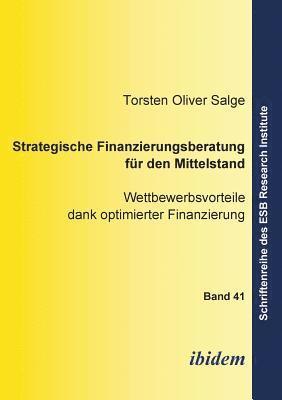 Torsten Oliver Salge

Strategische Finanzierungsberatung für den Mittelstand

Wettbewerbsvorteile dank optimierter Finanzierung

Band 41

ibidem

Schriftenreihe des ESB Research Institute